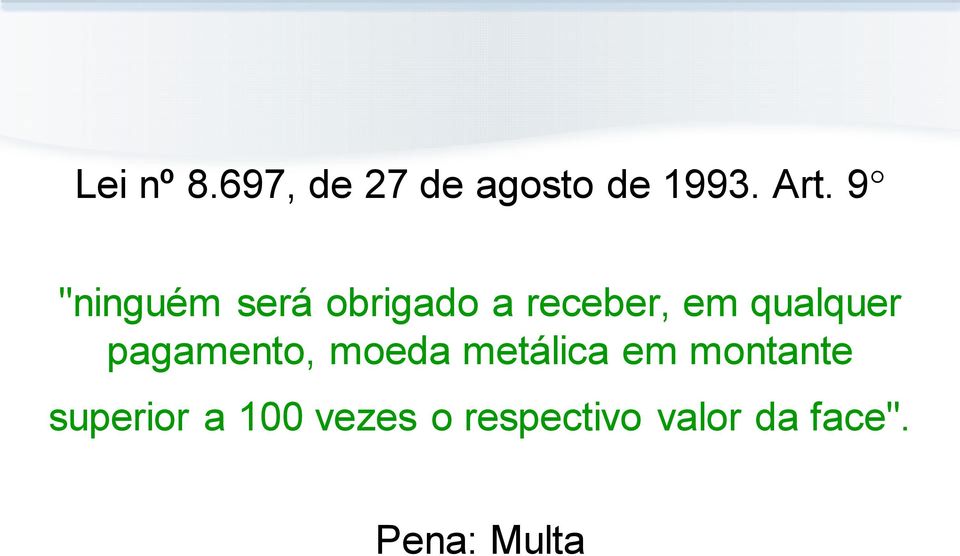 Lei nº 8.697, de 27 de agosto de 1993. Art. 9°

"ninguém será obrigado a receber, em qualquer pagamento, moeda metálica em montante superior a 100 vezes o respectivo valor da face".

Pena: Multa